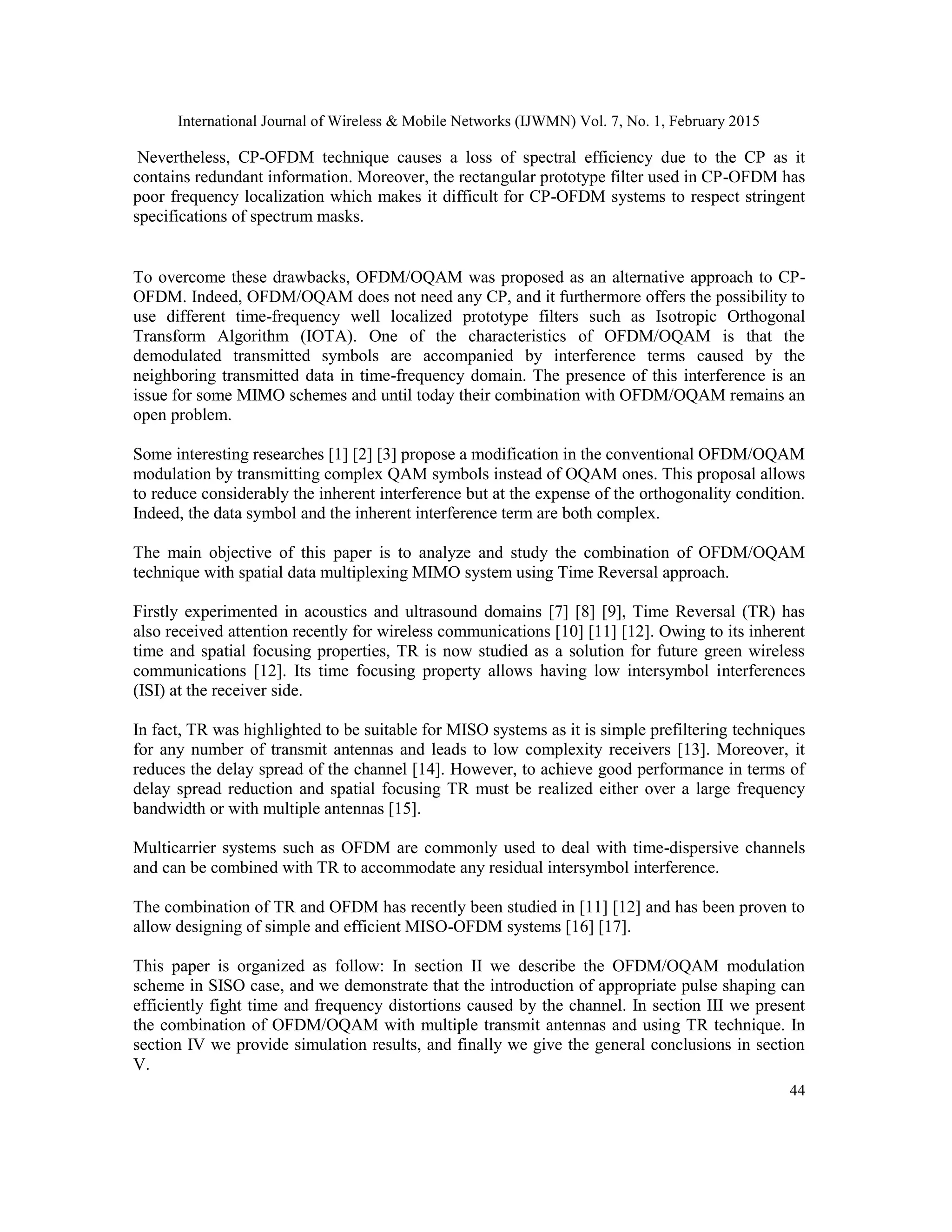 International Journal of Wireless & Mobile Networks (IJWMN) Vol. 7, No. 1, February 2015

Nevertheless, CP-OFDM technique causes a loss of spectral efficiency due to the CP as it contains redundant information. Moreover, the rectangular prototype filter used in CP-OFDM has poor frequency localization which makes it difficult for CP-OFDM systems to respect stringent specifications of spectrum masks.

To overcome these drawbacks, OFDM/OQAM was proposed as an alternative approach to CP-OFDM. Indeed, OFDM/OQAM does not need any CP, and it furthermore offers the possibility to use different time-frequency well localized prototype filters such as Isotropic Orthogonal Transform Algorithm (IOTA). One of the characteristics of OFDM/OQAM is that the demodulated transmitted symbols are accompanied by interference terms caused by the neighboring transmitted data in time-frequency domain. The presence of this interference is an issue for some MIMO schemes and until today their combination with OFDM/OQAM remains an open problem.

Some interesting researches [1] [2] [3] propose a modification in the conventional OFDM/OQAM modulation by transmitting complex QAM symbols instead of OQAM ones. This proposal allows to reduce considerably the inherent interference but at the expense of the orthogonality condition. Indeed, the data symbol and the inherent interference term are both complex.

The main objective of this paper is to analyze and study the combination of OFDM/OQAM technique with spatial data multiplexing MIMO system using Time Reversal approach.

Firstly experimented in acoustics and ultrasound domains [7] [8] [9], Time Reversal (TR) has also received attention recently for wireless communications [10] [11] [12]. Owing to its inherent time and spatial focusing properties, TR is now studied as a solution for future green wireless communications [12]. Its time focusing property allows having low intersymbol interferences (ISI) at the receiver side.

In fact, TR was highlighted to be suitable for MISO systems as it is simple prefiltering techniques for any number of transmit antennas and leads to low complexity receivers [13]. Moreover, it reduces the delay spread of the channel [14]. However, to achieve good performance in terms of delay spread reduction and spatial focusing TR must be realized either over a large frequency bandwidth or with multiple antennas [15].

Multicarrier systems such as OFDM are commonly used to deal with time-dispersive channels and can be combined with TR to accommodate any residual intersymbol interference.

The combination of TR and OFDM has recently been studied in [11] [12] and has been proven to allow designing of simple and efficient MISO-OFDM systems [16] [17].

This paper is organized as follow: In section II we describe the OFDM/OQAM modulation scheme in SISO case, and we demonstrate that the introduction of appropriate pulse shaping can efficiently fight time and frequency distortions caused by the channel. In section III we present the combination of OFDM/OQAM with multiple transmit antennas and using TR technique. In section IV we provide simulation results, and finally we give the general conclusions in section V.

44